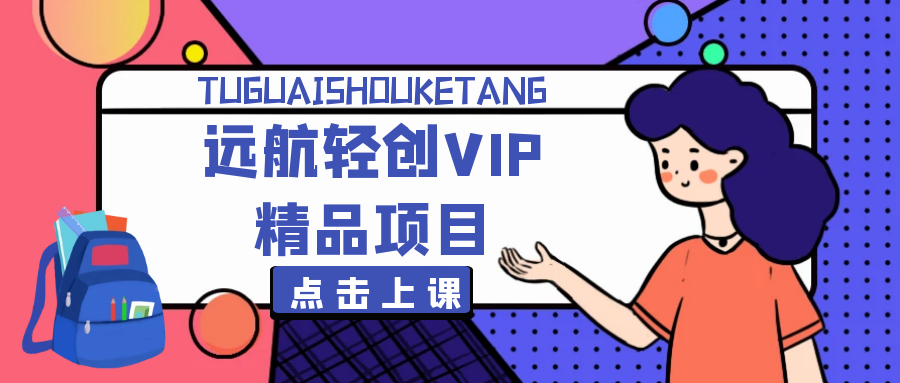 TUGUAISHOUKETANG

远航轻创VIP
精品项目

点击上课